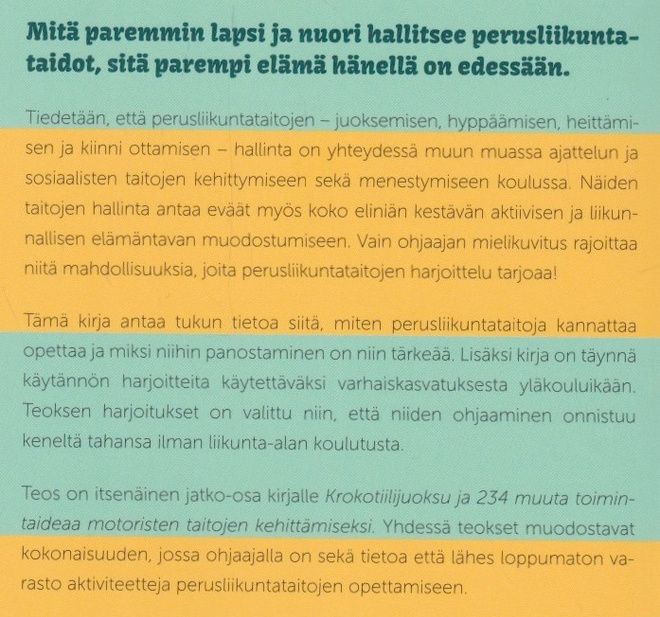 Mitä paremmin lapsi ja nuori hallitsee perusliikuntataidot, sitä parempi elämä hänellä on edessään.

Tiedetään, että perusliikuntataitojen – juoksemisen, hyppäämisen, heittämisen ja kiinni ottamisen – hallinta on yhteydessä muun muassa ajattelun ja sosiaalisten taitojen kehittymiseen sekä menestymiseen koulussa. Näiden taitojen hallinta antaa eväät myös koko eliniän kestävän aktiivisen ja liikunnallisen elämäntavan muodostumiseen. Vain ohjaajan mielikuvitus rajoittaa niitä mahdollisuuksia, joita perusliikuntataitojen harjoittelu tarjoaa!

Tämä kirja antaa tukun tietoa siitä, miten perusliikuntataitoja kannattaa opettaa ja miksi niihin panostaminen on niin tärkeää. Lisäksi kirja on täynnä käytännön harjoitteita käytettäväksi varhaiskasvatuksesta yläkouluikään. Teoksen harjoitukset on valittu niin, että niiden ohjaaminen onnistuu keneltä tahansa ilman liikunta-alan koulutusta.

Teos on itsenäinen jatko-osa kirjalle Krokotiilijuoksu ja 234 muuta toimintaideaa motoristen taitojen kehittämiseksi. Yhdessä teokset muodostavat kokonaisuuden, jossa ohjaajalla on sekä tietoa että lähes loppumaton varasto aktiviteetteja perusliikuntataitojen opettamiseen.